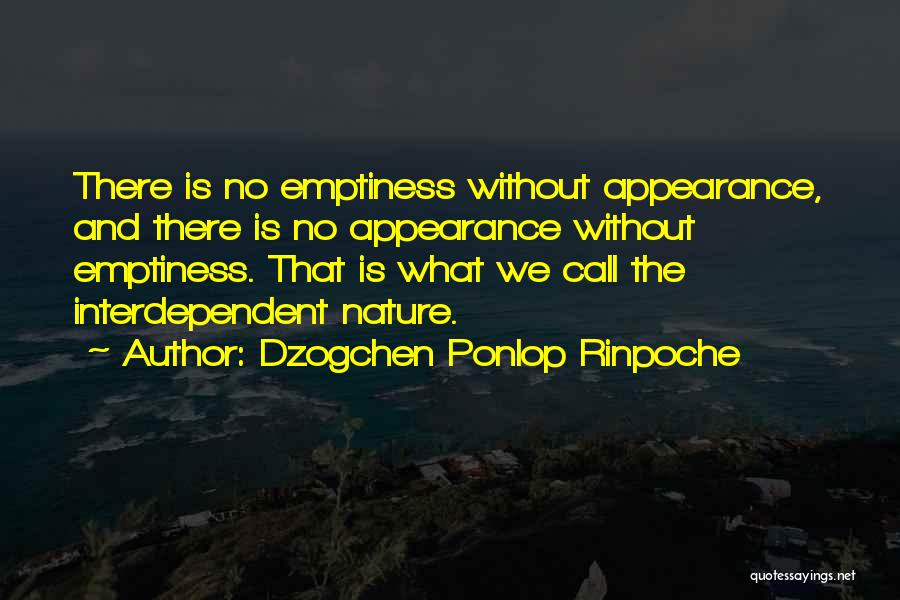 There is no emptiness without appearance, and there is no appearance without emptiness. That is what we call the interdependent nature.
~ Author: Dzogchen Ponlop Rinpoche

quotessayings.net